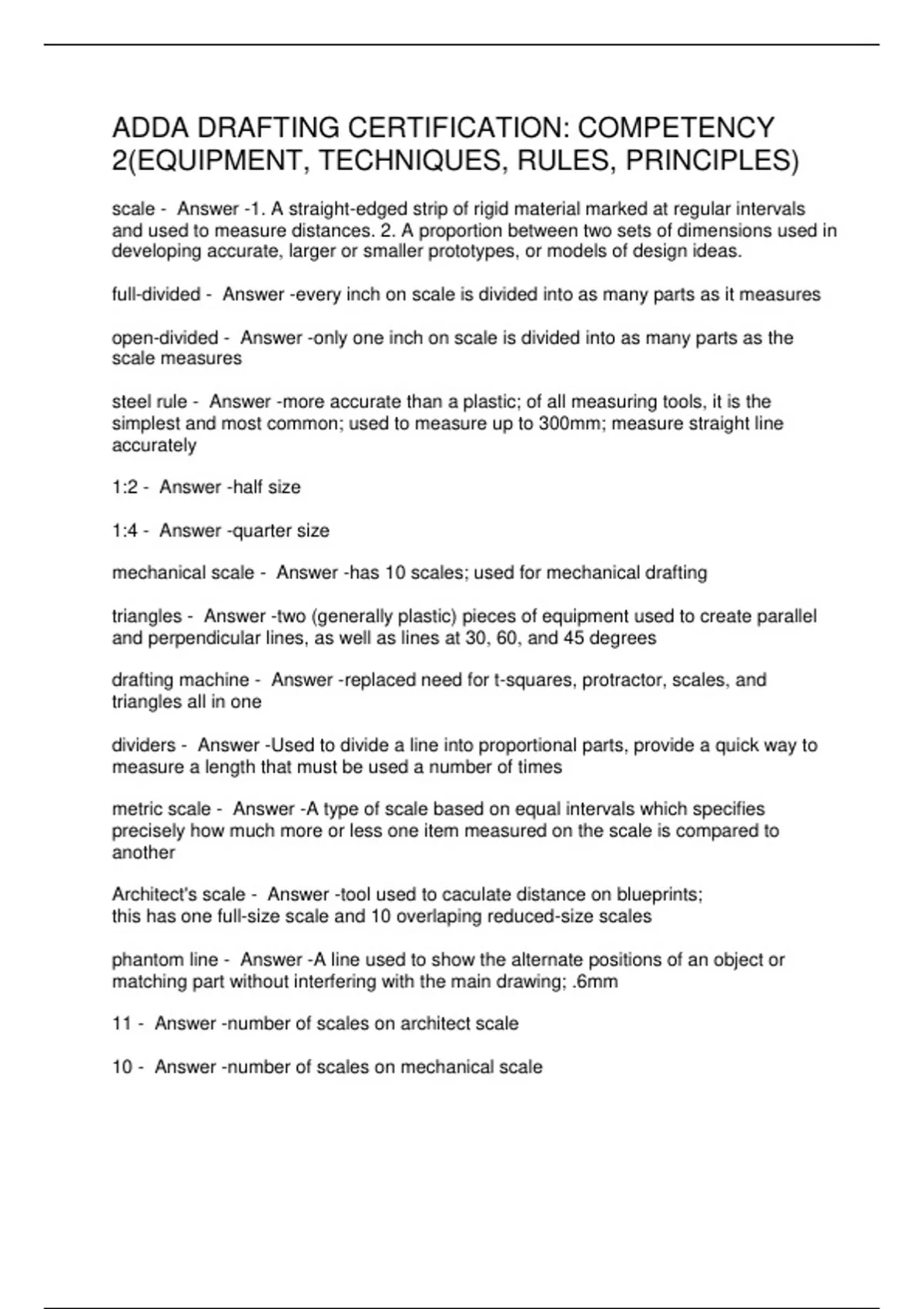 ADDA DRAFTING CERTIFICATION: COMPETENCY 2(EQUIPMENT, TECHNIQUES, RULES, PRINCIPLES)

scale - Answer -1. A straight-edged strip of rigid material marked at regular intervals and used to measure distances. 2. A proportion between two sets of dimensions used in developing accurate, larger or smaller prototypes, or models of design ideas.

full-divided - Answer -every inch on scale is divided into as many parts as it measures

open-divided - Answer -only one inch on scale is divided into as many parts as the scale measures

steel rule - Answer -more accurate than a plastic; of all measuring tools, it is the simplest and most common; used to measure up to 300mm; measure straight line accurately

1:2 - Answer -half size

1:4 - Answer -quarter size

mechanical scale - Answer -has 10 scales; used for mechanical drafting

triangles - Answer -two (generally plastic) pieces of equipment used to create parallel and perpendicular lines, as well as lines at 30, 60, and 45 degrees

drafting machine - Answer -replaced need for t-squares, protractor, scales, and triangles all in one

dividers - Answer -Used to divide a line into proportional parts, provide a quick way to measure a length that must be used a number of times

metric scale - Answer -A type of scale based on equal intervals which specifies precisely how much more or less one item measured on the scale is compared to another

Architect's scale - Answer -tool used to caculate distance on blueprints;
this has one full-size scale and 10 overlaping reduced-size scales

phantom line - Answer -A line used to show the alternate positions of an object or matching part without interfering with the main drawing; .6mm

11 - Answer -number of scales on architect scale

10 - Answer -number of scales on mechanical scale